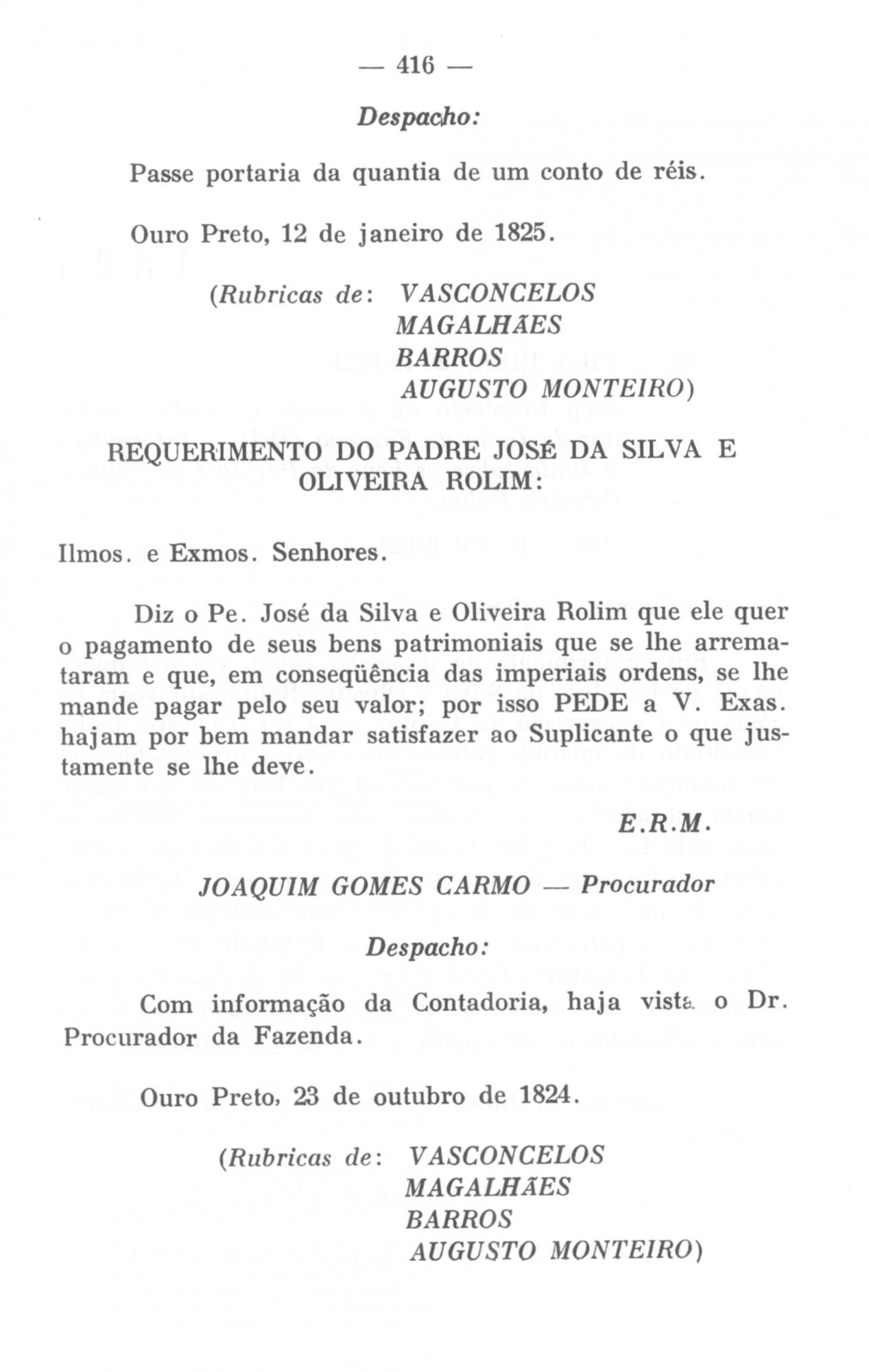 — 416 —

Despacho:

Passe portaria da quantia de um conto de réis.

Ouro Preto, 12 de janeiro de 1825.

(Rubricas de: VASCONCELOS
MAGALHÃES
BARROS
AUGUSTO MONTEIRO)

REQUERIMENTO DO PADRE JOSÉ DA SILVA E OLIVEIRA ROLIM:

Ilmos. e Exmos. Senhores.

Diz o Pe. José da Silva e Oliveira Rolim que ele quer o pagamento de seus bens patrimoniais que se lhe arremataram e que, em conseqüência das imperiais ordens, se lhe mande pagar pelo seu valor; por isso PEDE a V. Exas. hajam por bem mandar satisfazer ao Suplicante o que justamente se lhe deve.

E.R.M.

JOAQUIM GOMES CARMO — Procurador

Despacho:

Com informação da Contadoria, haja vista o Dr. Procurador da Fazenda.

Ouro Preto, 23 de outubro de 1824.

(Rubricas de: VASCONCELOS
MAGALHÃES
BARROS
AUGUSTO MONTEIRO)